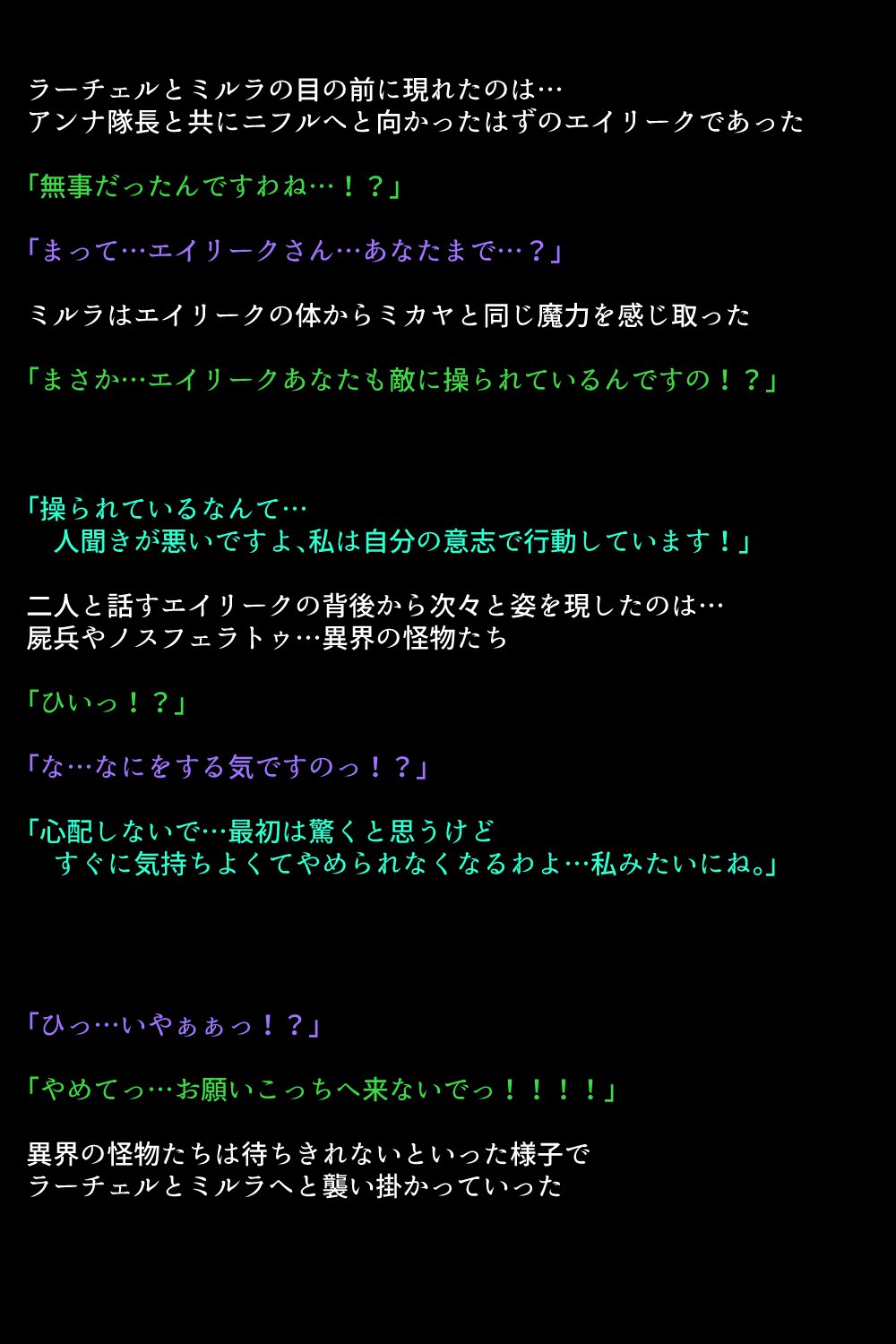 ラーチェルとミルラの目の前に現れたのは…
アンナ隊長と共にニフルへと向かったはずのエイリークであった

「無事だったんですわね…！？」

「まって…エイリークさん…あなたまで…？」

ミルラはエイリークの体からミカヤと同じ魔力を感じ取った

「まさか…エイリークあなたも敵に操られているんですの！？」

「操られているなんて…
人聞きが悪いですよ、私は自分の意志で行動しています！」

二人と話すエイリークの背後から次々と姿を現したのは…
屍兵やノスフェラトゥ…異界の怪物たち

「ひいっ！？」

「な…なにをする気ですのっ！？」

「心配しないで…最初は驚くと思うけど
すぐに気持ちよくてやめられなくなるわよ…私みたいにね。」

「ひっ…いやぁぁっ！？」

「やめてっ…お願いこっちへ来ないでっ！！！！」

異界の怪物たちは待ちきれないといった様子で
ラーチェルとミルラへと襲い掛かっていった